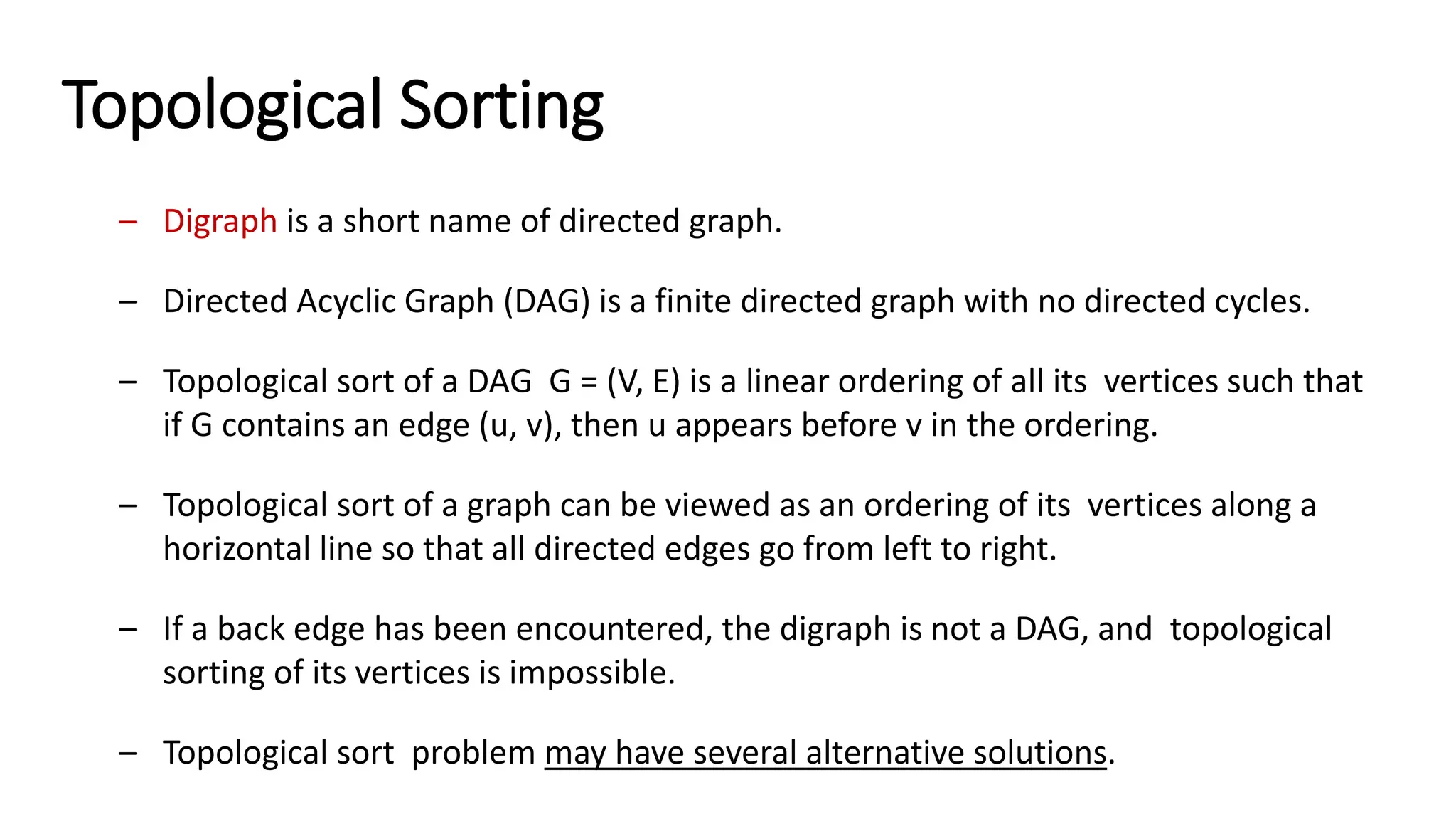 Topological Sorting

– Digraph is a short name of directed graph.

– Directed Acyclic Graph (DAG) is a finite directed graph with no directed cycles.

– Topological sort of a DAG G = (V, E) is a linear ordering of all its vertices such that if G contains an edge (u, v), then u appears before v in the ordering.

– Topological sort of a graph can be viewed as an ordering of its vertices along a horizontal line so that all directed edges go from left to right.

– If a back edge has been encountered, the digraph is not a DAG, and topological sorting of its vertices is impossible.

– Topological sort problem may have several alternative solutions.